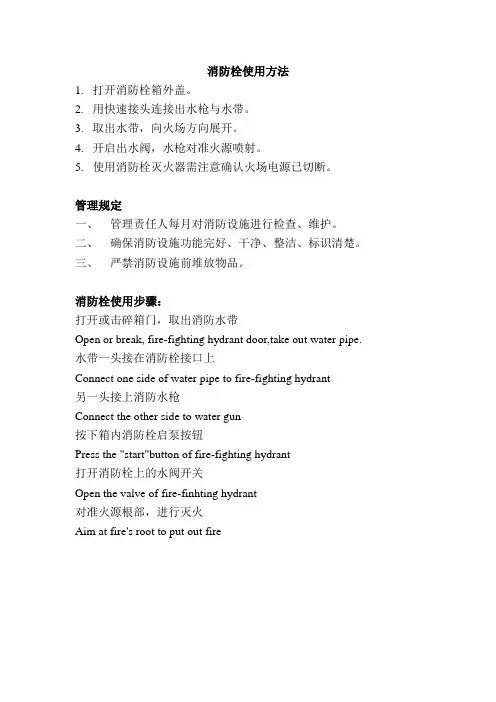 消防栓使用方法

1. 打开消防栓箱外盖。
2. 用快速接头连接出水枪与水带。
3. 取出水带，向火场方向展开。
4. 开启出水阀，水枪对准火源喷射。
5. 使用消防栓灭火器需注意确认火场电源已切断。

管理规定

一、 管理责任人每月对消防设施进行检查、维护。
二、 确保消防设施功能完好、干净、整洁、标识清楚。
三、 严禁消防设施前堆放物品。

消防栓使用步骤：

打开或击碎箱门，取出消防水带

Open or break, fire-fighting hydrant door,take out water pipe.

水带一头接在消防栓接口上

Connect one side of water pipe to fire-fighting hydrant

另一头接上消防水枪

Connect the other side to water gun

按下箱内消防栓启泵按钮

Press the "start"button of fire-fighting hydrant

打开消防栓上的水阀开关

Open the valve of fire-finhting hydrant

对准火源根部，进行灭火

Aim at fire's root to put out fire